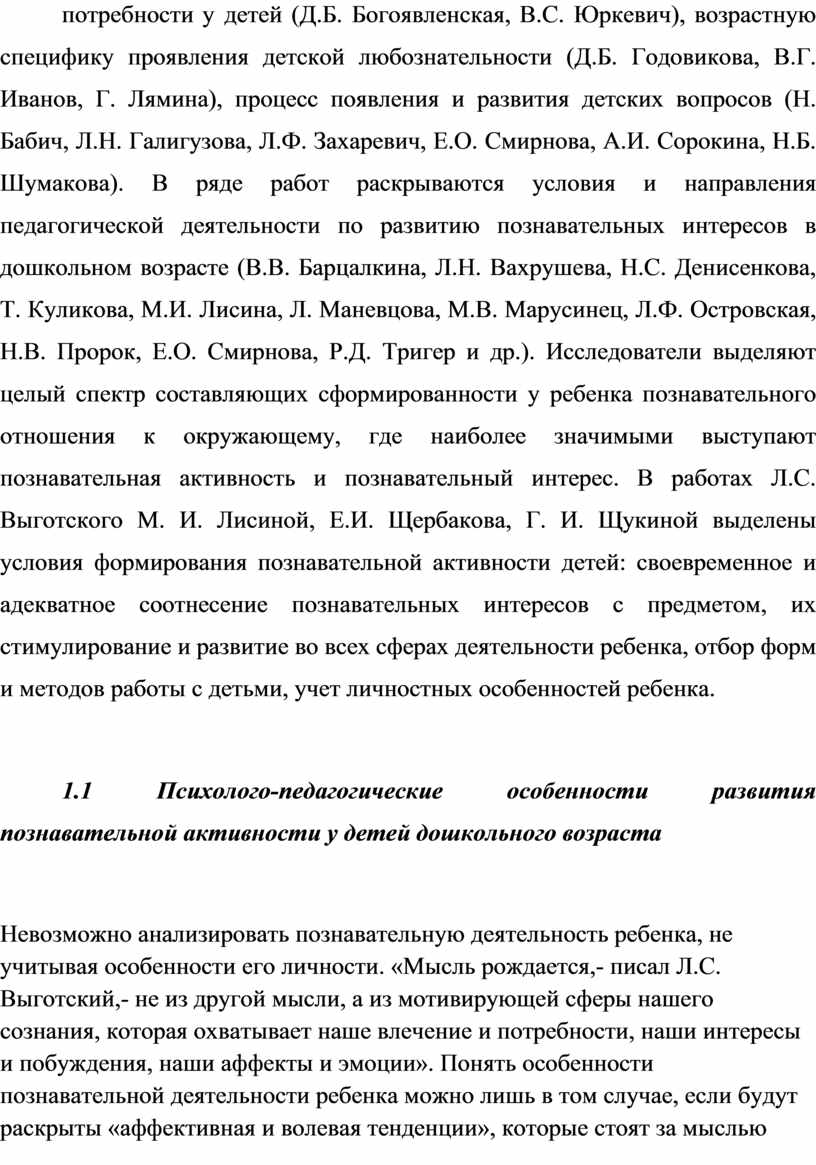 потребности у детей (Д.Б. Богоявленская, В.С. Юркевич), возрастную специфику проявления детской любознательности (Д.Б. Годовикова, В.Г. Иванов, Г. Лямина), процесс появления и развития детских вопросов (Н. Бабич, Л.Н. Галигузова, Л.Ф. Захаревич, Е.О. Смирнова, А.И. Сорокина, Н.Б. Шумакова). В ряде работ раскрываются условия и направления педагогической деятельности по развитию познавательных интересов в дошкольном возрасте (В.В. Барцалкина, Л.Н. Вахрушева, Н.С. Денисенкова, Т. Куликова, М.И. Лисина, Л. Маневцова, М.В. Марусинец, Л.Ф. Островская, Н.В. Пророк, Е.О. Смирнова, Р.Д. Тригер и др.). Исследователи выделяют целый спектр составляющих сформированности у ребенка познавательного отношения к окружающему, где наиболее значимыми выступают познавательная активность и познавательный интерес. В работах Л.С. Выготского М. И. Лисиной, Е.И. Щербакова, Г. И. Щукиной выделены условия формирования познавательной активности детей: своевременное и адекватное соотнесение познавательных интересов с предметом, их стимулирование и развитие во всех сферах деятельности ребенка, отбор форм и методов работы с детьми, учет личностных особенностей ребенка.

1.1 Психолого-педагогические особенности развития познавательной активности у детей дошкольного возраста

Невозможно анализировать познавательную деятельность ребенка, не учитывая особенности его личности. «Мысль рождается,- писал Л.С. Выготский,- не из другой мысли, а из мотивирующей сферы нашего сознания, которая охватывает наше влечение и потребности, наши интересы и побуждения, наши аффекты и эмоции». Понять особенности познавательной деятельности ребенка можно лишь в том случае, если будут раскрыты «аффективная и волевая тенденции», которые стоят за мыслью